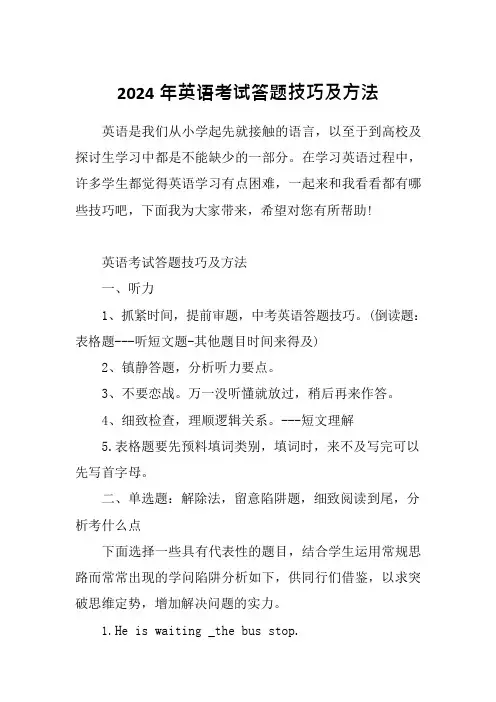 2024 年英语考试答题技巧及方法

英语是我们从小学起先就接触的语言，以至于到高校及探讨生学习中都是不能缺少的一部分。在学习英语过程中，许多学生都觉得英语学习有点困难，一起来和我看看都有哪些技巧吧，下面我为大家带来，希望对您有所帮助!

英语考试答题技巧及方法

一、听力

1、抓紧时间，提前审题，中考英语答题技巧。(倒读题：表格题---听短文题-其他题目时间来得及)

2、镇静答题，分析听力要点。

3、不要恋战。万一没听懂就放过，稍后再来作答。

4、细致检查，理顺逻辑关系。---短文理解

5.表格题要先预料填词类别，填词时，来不及写完可以先写首字母。

二、单选题：解除法，留意陷阱题，细致阅读到尾，分析考什么点

下面选择一些具有代表性的题目，结合学生运用常规思路而常常出现的学问陷阱分析如下，供同行们借鉴，以求突破思维定势，增加解决问题的实力。

1.He is waiting _the bus stop.